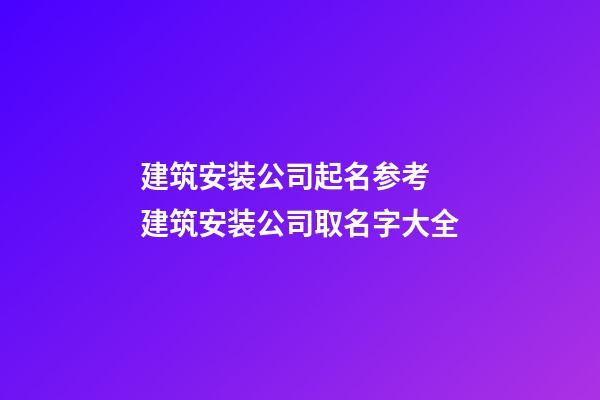 建筑安装公司起名参考
建筑安装公司取名字大全